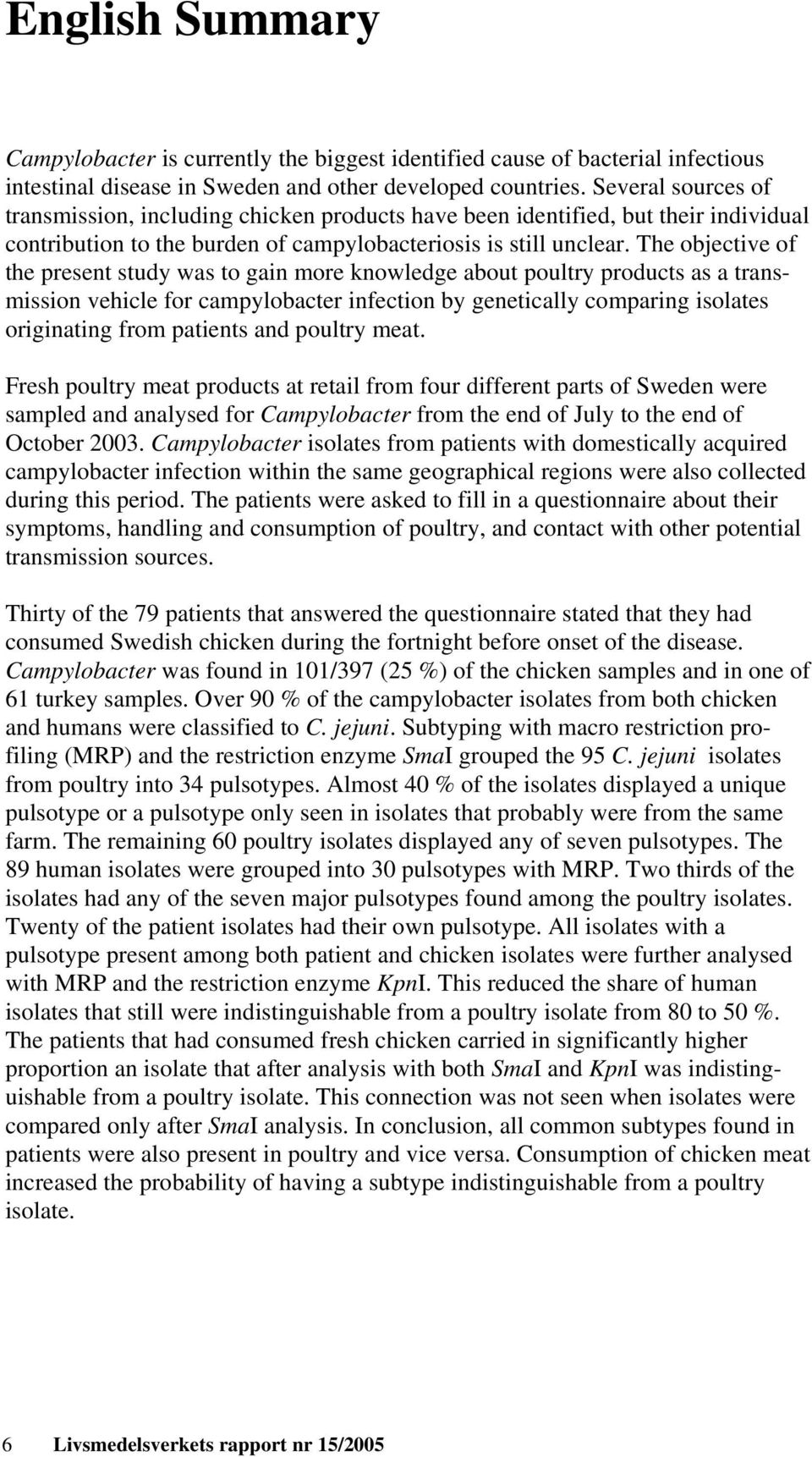 English Summary

Campylobacter is currently the biggest identified cause of bacterial infectious intestinal disease in Sweden and other developed countries. Several sources of transmission, including chicken products have been identified, but their individual contribution to the burden of campylobacteriosis is still unclear. The objective of the present study was to gain more knowledge about poultry products as a transmission vehicle for campylobacter infection by genetically comparing isolates originating from patients and poultry meat.

Fresh poultry meat products at retail from four different parts of Sweden were sampled and analysed for Campylobacter from the end of July to the end of October 2003. Campylobacter isolates from patients with domestically acquired campylobacter infection within the same geographical regions were also collected during this period. The patients were asked to fill in a questionnaire about their symptoms, handling and consumption of poultry, and contact with other potential transmission sources.

Thirty of the 79 patients that answered the questionnaire stated that they had consumed Swedish chicken during the fortnight before onset of the disease. Campylobacter was found in 101/397 (25 %) of the chicken samples and in one of 61 turkey samples. Over 90 % of the campylobacter isolates from both chicken and humans were classified to C. jejuni. Subtyping with macro restriction profiling (MRP) and the restriction enzyme SmaI grouped the 95 C. jejuni isolates from poultry into 34 pulsotypes. Almost 40 % of the isolates displayed a unique pulsotype or a pulsotype only seen in isolates that probably were from the same farm. The remaining 60 poultry isolates displayed any of seven pulsotypes. The 89 human isolates were grouped into 30 pulsotypes with MRP. Two thirds of the isolates had any of the seven major pulsotypes found among the poultry isolates. Twenty of the patient isolates had their own pulsotype. All isolates with a pulsotype present among both patient and chicken isolates were further analysed with MRP and the restriction enzyme KpnI. This reduced the share of human isolates that still were indistinguishable from a poultry isolate from 80 to 50 %. The patients that had consumed fresh chicken carried in significantly higher proportion an isolate that after analysis with both SmaI and KpnI was indistinguishable from a poultry isolate. This connection was not seen when isolates were compared only after SmaI analysis. In conclusion, all common subtypes found in patients were also present in poultry and vice versa. Consumption of chicken meat increased the probability of having a subtype indistinguishable from a poultry isolate.

6 Livsmedelsverkets rapport nr 15/2005